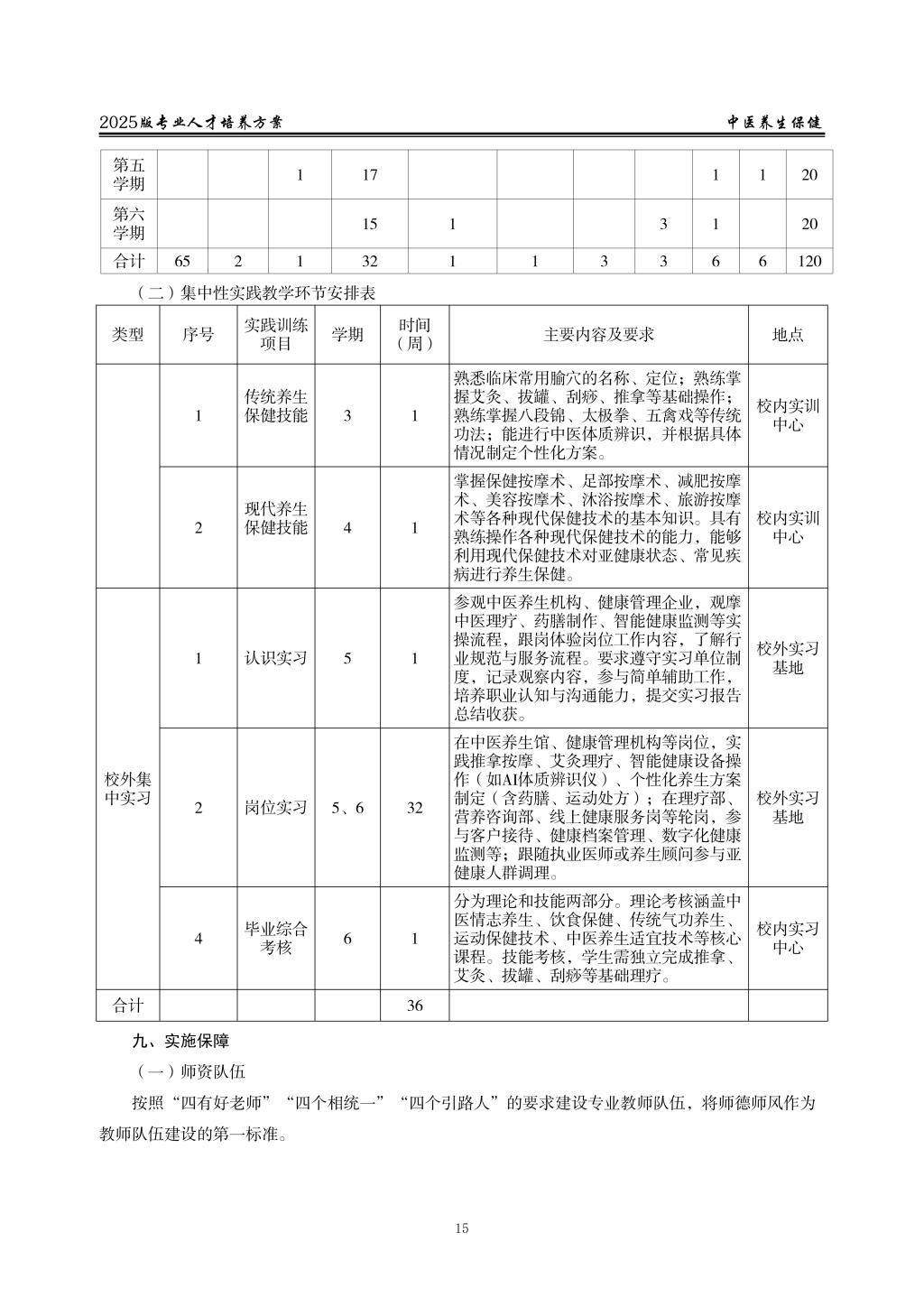 2025版专业人才培养方案　　中医养生保健

| 第五学期 | | | 1 | 17 | | | | | 1 | 1 | 20 |
|---|---|---|---|---|---|---|---|---|---|---|---|
| 第六学期 | | | | 15 | 1 | | | 3 | 1 | | 20 |
| 合计 | 65 | 2 | 1 | 32 | 1 | 1 | 3 | 3 | 6 | 6 | 120 |

（二）集中性实践教学环节安排表

| 类型 | 序号 | 实践训练项目 | 学期 | 时间（周） | 主要内容及要求 | 地点 |
|---|---|---|---|---|---|---|
| | 1 | 传统养生保健技能 | 3 | 1 | 熟悉临床常用腧穴的名称、定位；熟练掌握艾灸、拔罐、刮痧、推拿等基础操作；熟练掌握八段锦、太极拳、五禽戏等传统功法；能进行中医体质辨识，并根据具体情况制定个性化方案。 | 校内实训中心 |
| | 2 | 现代养生保健技能 | 4 | 1 | 掌握保健按摩术、足部按摩术、减肥按摩术、美容按摩术、沐浴按摩术、旅游按摩术等各种现代保健技术的基本知识。具有熟练操作各种现代保健技术的能力，能够利用现代保健技术对亚健康状态、常见疾病进行养生保健。 | 校内实训中心 |
| 校外集中实习 | 1 | 认识实习 | 5 | 1 | 参观中医养生机构、健康管理企业，观摩中医理疗、药膳制作、智能健康监测等实操流程，跟岗体验岗位工作内容，了解行业规范与服务流程。要求遵守实习单位制度，记录观察内容，参与简单辅助工作，培养职业认知与沟通能力，提交实习报告总结收获。 | 校外实习基地 |
| | 2 | 岗位实习 | 5、6 | 32 | 在中医养生馆、健康管理机构等岗位，实践推拿按摩、艾灸理疗、智能健康设备操作（如AI体质辨识仪）、个性化养生方案制定（含药膳、运动处方）；在理疗部、营养咨询部、线上健康服务岗等轮岗，参与客户接待、健康档案管理、数字化健康监测等；跟随执业医师或养生顾问参与亚健康人群调理。 | 校外实习基地 |
| | 4 | 毕业综合考核 | 6 | 1 | 分为理论和技能两部分。理论考核涵盖中医情志养生、饮食保健、传统气功养生、运动保健技术、中医养生适宜技术等核心课程。技能考核，学生需独立完成推拿、艾灸、拔罐、刮痧等基础理疗。 | 校内实习中心 |
| 合计 | | | | 36 | | |

九、实施保障

（一）师资队伍

按照“四有好老师”“四个相统一”“四个引路人”的要求建设专业教师队伍，将师德师风作为教师队伍建设的第一标准。

15